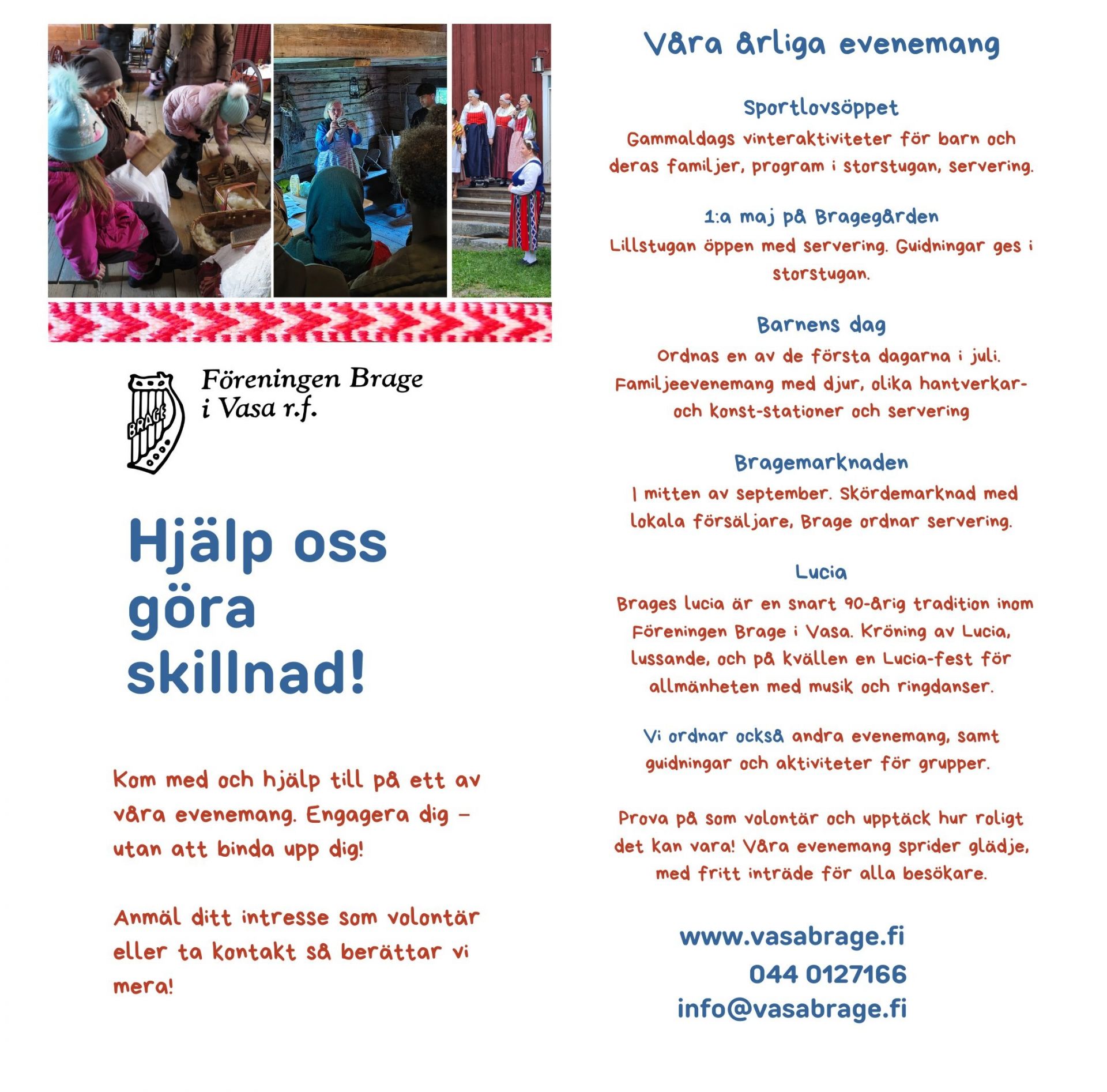 BRAGE

Föreningen Brage i Vasa r.f.

Hjälp oss göra skillnad!

Kom med och hjälp till på ett av våra evenemang. Engagera dig – utan att binda upp dig!

Anmäl ditt intresse som volontär eller ta kontakt så berättar vi mera!

Våra årliga evenemang

Sportlovsöppet

Gammaldags vinteraktiviteter för barn och deras familjer, program i storstugan, servering.

1:a maj på Bragegården

Lillstugan öppen med servering. Guidningar ges i storstugan.

Barnens dag

Ordnas en av de första dagarna i juli. Familjeevenemang med djur, olika hantverkar- och konst-stationer och servering

Bragemarknaden

I mitten av september. Skördemarknad med lokala försäljare, Brage ordnar servering.

Lucia

Brages lucia är en snart 90-årig tradition inom Föreningen Brage i Vasa. Kröning av Lucia, lussande, och på kvällen en Lucia-fest för allmänheten med musik och ringdanser.

Vi ordnar också andra evenemang, samt guidningar och aktiviteter för grupper.

Prova på som volontär och upptäck hur roligt det kan vara! Våra evenemang sprider glädje, med fritt inträde för alla besökare.

www.vasabrage.fi
044 0127166
info@vasabrage.fi